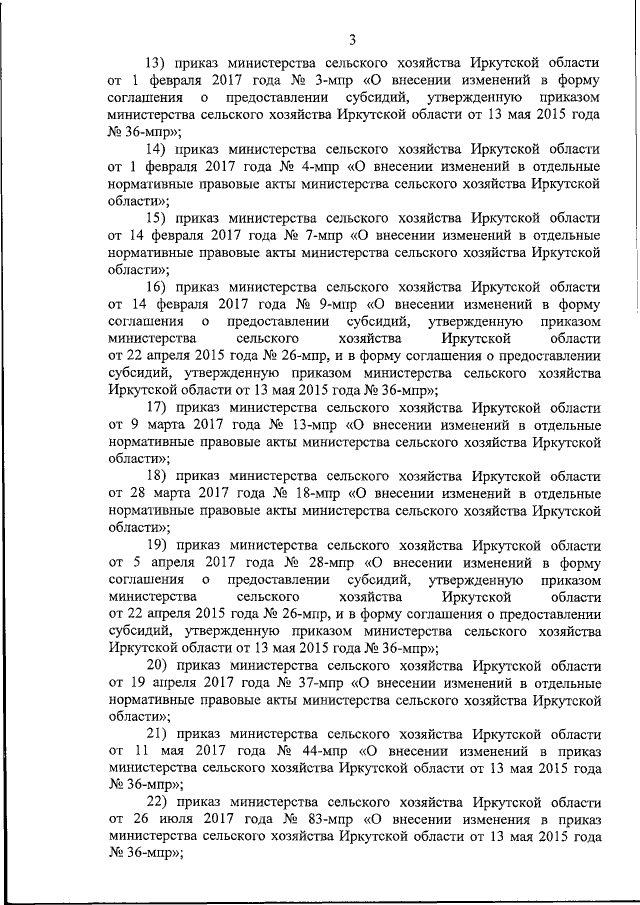 3

13) приказ министерства сельского хозяйства Иркутской области от 1 февраля 2017 года № 3-мпр «О внесении изменений в форму соглашения о предоставлении субсидий, утвержденную приказом министерства сельского хозяйства Иркутской области от 13 мая 2015 года № 36-мпр»;

14) приказ министерства сельского хозяйства Иркутской области от 1 февраля 2017 года № 4-мпр «О внесении изменений в отдельные нормативные правовые акты министерства сельского хозяйства Иркутской области»;

15) приказ министерства сельского хозяйства Иркутской области от 14 февраля 2017 года № 7-мпр «О внесении изменений в отдельные нормативные правовые акты министерства сельского хозяйства Иркутской области»;

16) приказ министерства сельского хозяйства Иркутской области от 14 февраля 2017 года № 9-мпр «О внесении изменений в форму соглашения о предоставлении субсидий, утвержденную приказом министерства сельского хозяйства Иркутской области от 22 апреля 2015 года № 26-мпр, и в форму соглашения о предоставлении субсидий, утвержденную приказом министерства сельского хозяйства Иркутской области от 13 мая 2015 года № 36-мпр»;

17) приказ министерства сельского хозяйства Иркутской области от 9 марта 2017 года № 13-мпр «О внесении изменений в отдельные нормативные правовые акты министерства сельского хозяйства Иркутской области»;

18) приказ министерства сельского хозяйства Иркутской области от 28 марта 2017 года № 18-мпр «О внесении изменений в отдельные нормативные правовые акты министерства сельского хозяйства Иркутской области»;

19) приказ министерства сельского хозяйства Иркутской области от 5 апреля 2017 года № 28-мпр «О внесении изменений в форму соглашения о предоставлении субсидий, утвержденную приказом министерства сельского хозяйства Иркутской области от 22 апреля 2015 года № 26-мпр, и в форму соглашения о предоставлении субсидий, утвержденную приказом министерства сельского хозяйства Иркутской области от 13 мая 2015 года № 36-мпр»;

20) приказ министерства сельского хозяйства Иркутской области от 19 апреля 2017 года № 37-мпр «О внесении изменений в отдельные нормативные правовые акты министерства сельского хозяйства Иркутской области»;

21) приказ министерства сельского хозяйства Иркутской области от 11 мая 2017 года № 44-мпр «О внесении изменений в приказ министерства сельского хозяйства Иркутской области от 13 мая 2015 года № 36-мпр»;

22) приказ министерства сельского хозяйства Иркутской области от 26 июля 2017 года № 83-мпр «О внесении изменения в приказ министерства сельского хозяйства Иркутской области от 13 мая 2015 года № 36-мпр»;